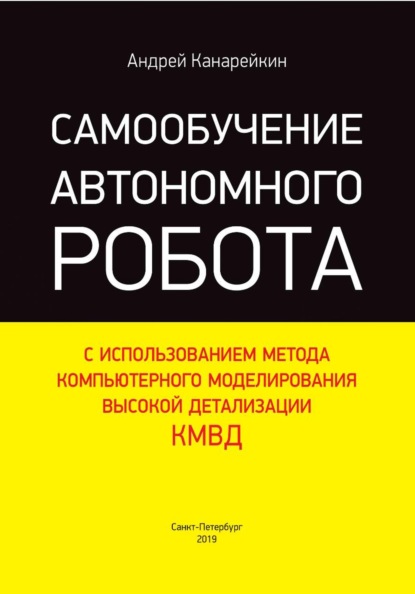 Андрей Канарейкин

САМООБУЧЕНИЕ АВТОНОМНОГО РОБОТА

С ИСПОЛЬЗОВАНИЕМ МЕТОДА КОМПЬЮТЕРНОГО МОДЕЛИРОВАНИЯ ВЫСОКОЙ ДЕТАЛИЗАЦИИ КМВД

Санкт-Петербург
2019